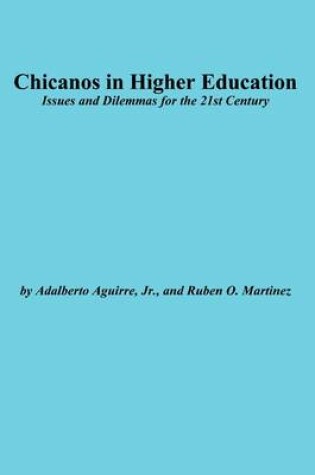 Chicanos in Higher Education
Issues and Dilemmas for the 21st Century

by Adalberto Aguirre, Jr., and Ruben O. Martinez